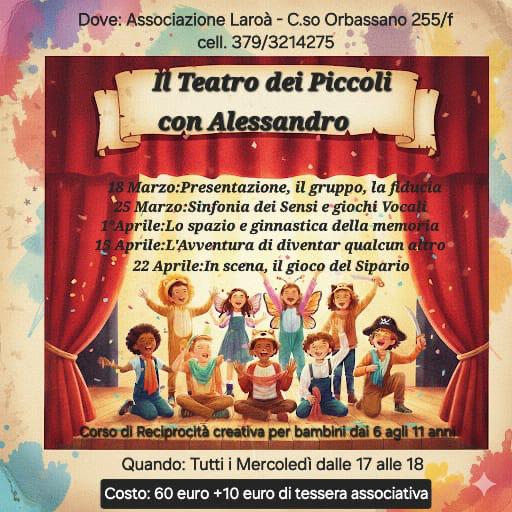 Dove: Associazione Laroà - C.so Orbassano 255/f
cell. 379/3214275

Il Teatro dei Piccoli
con Alessandro

18 Marzo:Presentazione, il gruppo, la fiducia
25 Marzo:Sinfonia dei Sensi e giochi Vocali
1°Aprile:Lo spazio e ginnastica della memoria
15 Aprile:L'Avventura di diventar qualcun altro
22 Aprile:In scena, il gioco del Sipario

Corso di Reciprocità creativa per bambini dai 6 agli 11 anni

Quando: Tutti i Mercoledì dalle 17 alle 18

Costo: 60 euro +10 euro di tessera associativa